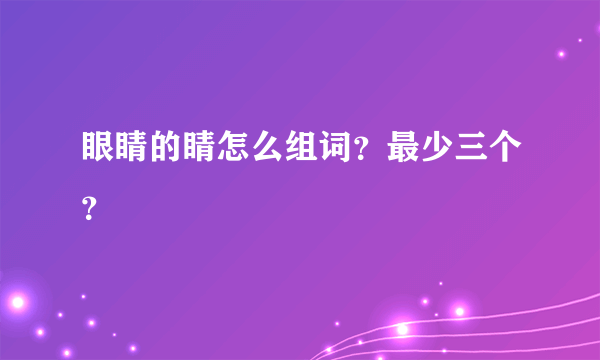 眼睛的睛怎么组词？最少三个？